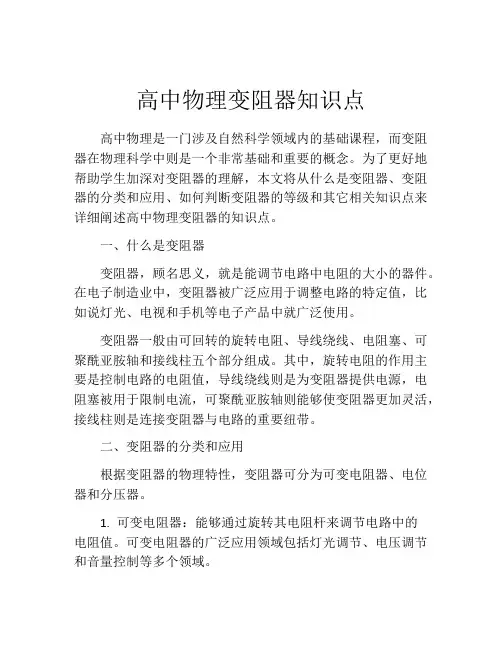 高中物理变阻器知识点

高中物理是一门涉及自然科学领域内的基础课程，而变阻器在物理科学中则是一个非常基础和重要的概念。为了更好地帮助学生加深对变阻器的理解，本文将从什么是变阻器、变阻器的分类和应用、如何判断变阻器的等级和其它相关知识点来详细阐述高中物理变阻器的知识点。

一、什么是变阻器

变阻器，顾名思义，就是能调节电路中电阻的大小的器件。在电子制造业中，变阻器被广泛应用于调整电路的特定值，比如说灯光、电视和手机等电子产品中就广泛使用。

变阻器一般由可回转的旋转电阻、导线绕线、电阻塞、可聚酰亚胺轴和接线柱五个部分组成。其中，旋转电阻的作用主要是控制电路的电阻值，导线绕线则是为变阻器提供电源，电阻塞被用于限制电流，可聚酰亚胺轴则能够使变阻器更加灵活，接线柱则是连接变阻器与电路的重要纽带。

二、变阻器的分类和应用

根据变阻器的物理特性，变阻器可分为可变电阻器、电位器和分压器。

1. 可变电阻器：能够通过旋转其电阻杆来调节电路中的电阻值。可变电阻器的广泛应用领域包括灯光调节、电压调节和音量控制等多个领域。